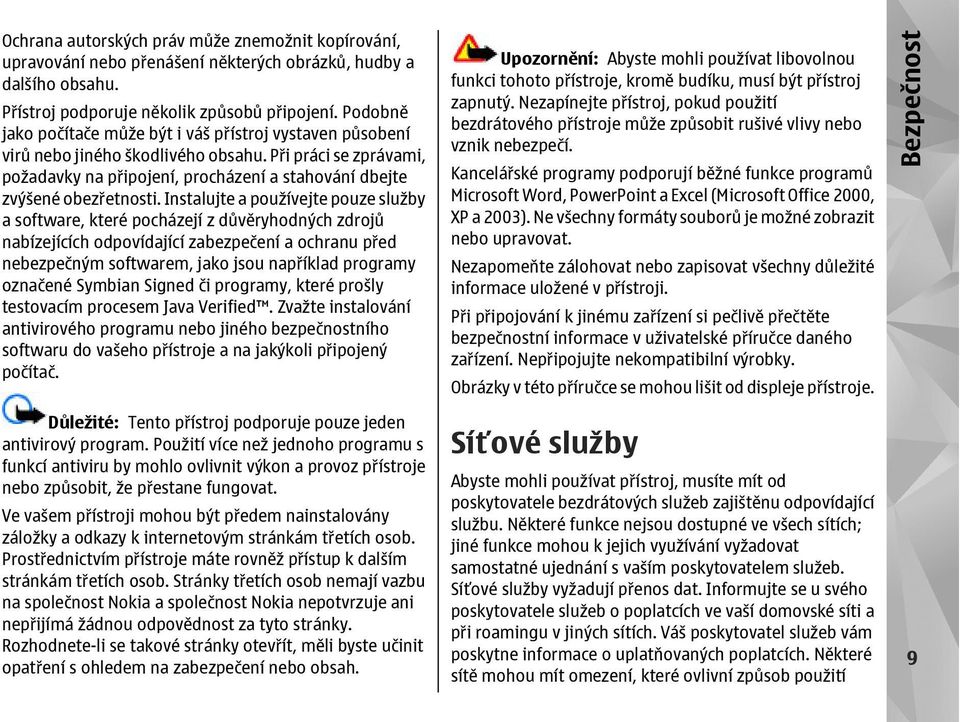 Ochrana autorských práv může znemožnit kopírování, upravování nebo přenášení některých obrázků, hudby a dalšího obsahu.

Přístroj podporuje několik způsobů připojení. Podobně jako počítače může být i váš přístroj vystaven působení virů nebo jiného škodlivého obsahu. Při práci se zprávami, požadavky na připojení, procházení a stahování dbejte zvýšené obezřetnosti. Instalujte a používejte pouze služby a software, které pocházejí z důvěryhodných zdrojů nabízejících odpovídající zabezpečení a ochranu před nebezpečným softwarem, jako jsou například programy označené Symbian Signed či programy, které prošly testovacím procesem Java Verified™. Zvažte instalování antivirového programu nebo jiného bezpečnostního softwaru do vašeho přístroje a na jakýkoli připojený počítač.

Důležité: Tento přístroj podporuje pouze jeden antivirový program. Použití více než jednoho programu s funkcí antiviru by mohlo ovlivnit výkon a provoz přístroje nebo způsobit, že přestane fungovat.

Ve vašem přístroji mohou být předem nainstalovány záložky a odkazy k internetovým stránkám třetích osob. Prostřednictvím přístroje máte rovněž přístup k dalším stránkám třetích osob. Stránky třetích osob nemají vazbu na společnost Nokia a společnost Nokia nepotvrzuje ani nepřijímá žádnou odpovědnost za tyto stránky. Rozhodnete-li se takové stránky otevřít, měli byste učinit opatření s ohledem na zabezpečení nebo obsah.

Upozornění: Abyste mohli používat libovolnou funkci tohoto přístroje, kromě budíku, musí být přístroj zapnutý. Nezapínejte přístroj, pokud použití bezdrátového přístroje může způsobit rušivé vlivy nebo vznik nebezpečí.

Kancelářské programy podporují běžné funkce programů Microsoft Word, PowerPoint a Excel (Microsoft Office 2000, XP a 2003). Ne všechny formáty souborů je možné zobrazit nebo upravovat.

Nezapomeňte zálohovat nebo zapisovat všechny důležité informace uložené v přístroji.

Při připojování k jinému zařízení si pečlivě přečtěte bezpečnostní informace v uživatelské příručce daného zařízení. Nepřipojujte nekompatibilní výrobky.

Obrázky v této příručce se mohou lišit od displeje přístroje.

Síťové služby

Abyste mohli používat přístroj, musíte mít od poskytovatele bezdrátových služeb zajištěnu odpovídající službu. Některé funkce nejsou dostupné ve všech sítích; jiné funkce mohou k jejich využívání vyžadovat samostatné ujednání s vaším poskytovatelem služeb. Síťové služby vyžadují přenos dat. Informujte se u svého poskytovatele služeb o poplatcích ve vaší domovské síti a při roamingu v jiných sítích. Váš poskytovatel služeb vám poskytne informace o uplatňovaných poplatcích. Některé sítě mohou mít omezení, které ovlivní způsob použití

Bezpečnost

9